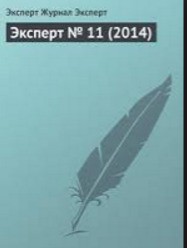 Эксперт Журнал Эксперт

Эксперт № 11 (2014)